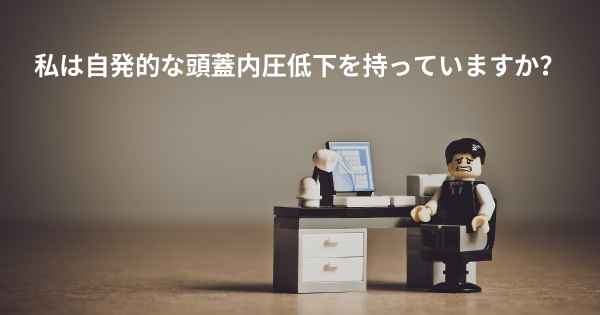 私は自発的な頭蓋内圧低下を持っていますか?